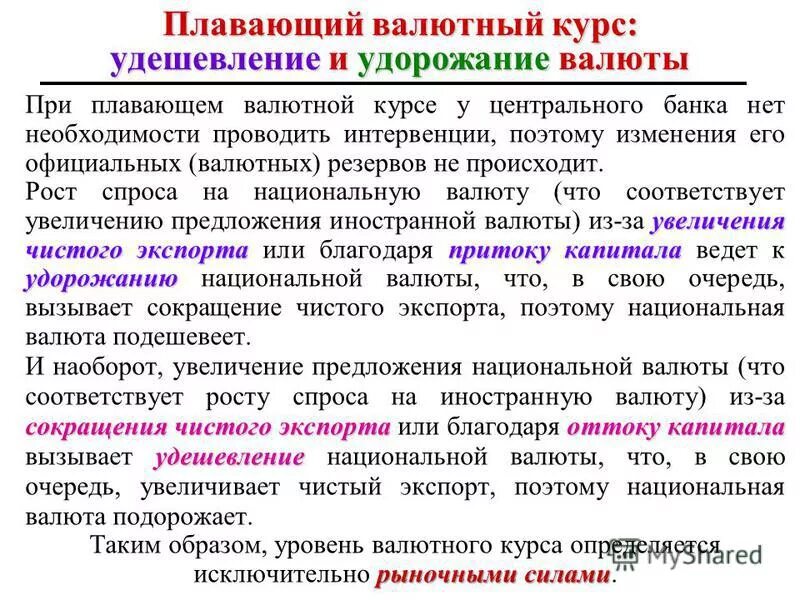 Плавающий валютный курс: удешевление и удорожание валюты

При плавающем валютной курсе у центрального банка нет необходимости проводить интервенции, поэтому изменения его официальных (валютных) резервов не происходит.

Рост спроса на национальную валюту (что соответствует увеличению предложения иностранной валюты) из-за увеличения чистого экспорта или благодаря притоку капитала ведет к удорожанию национальной валюты, что, в свою очередь, вызывает сокращение чистого экспорта, поэтому национальная валюта подешевеет.

И наоборот, увеличение предложения национальной валюты (что соответствует росту спроса на иностранную валюту) из-за сокращения чистого экспорта или благодаря оттоку капитала вызывает удешевление национальной валюты, что, в свою очередь, увеличивает чистый экспорт, поэтому национальная валюта подорожает.

Таким образом, уровень валютного курса определяется исключительно рыночными силами.

MyShared